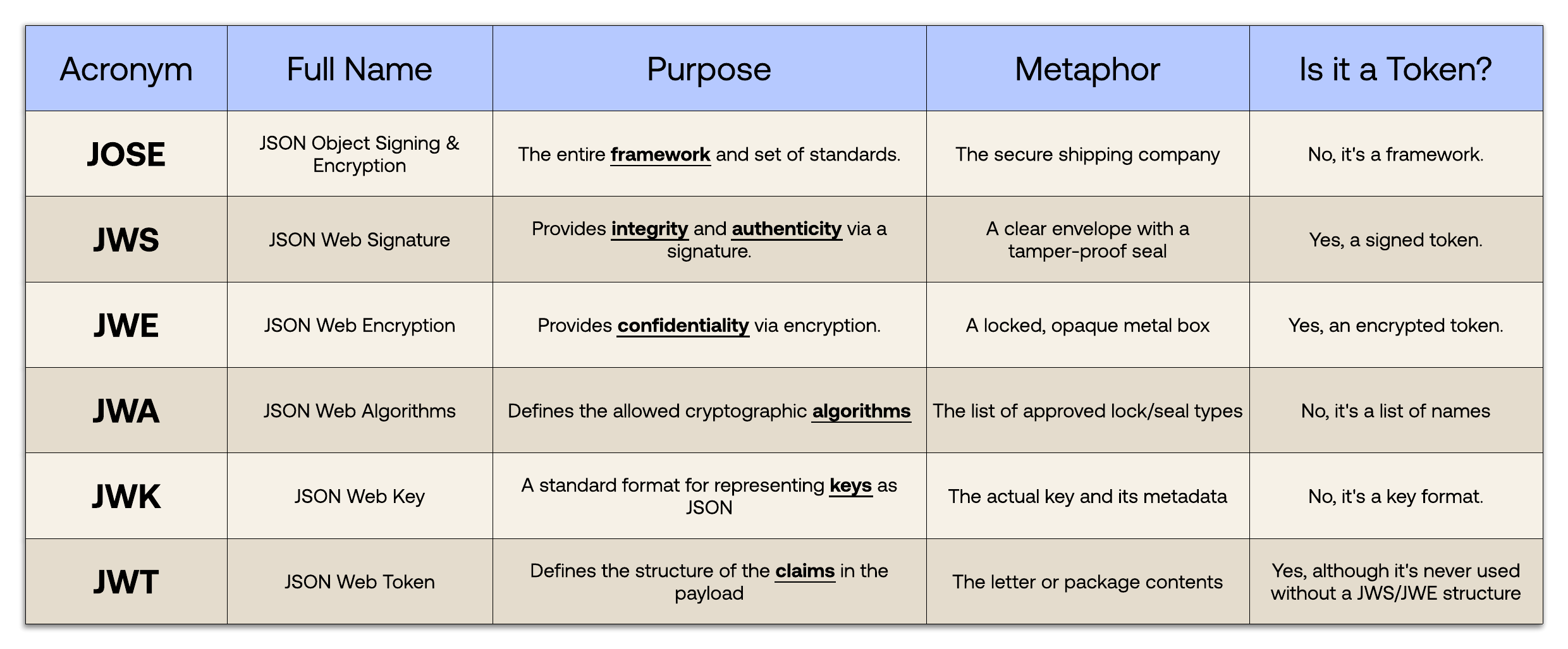 | Acronym | Full Name | Purpose | Metaphor | Is it a Token? |
|---|---|---|---|---|
| JOSE | JSON Object Signing & Encryption | The entire framework and set of standards. | The secure shipping company | No, it's a framework. |
| JWS | JSON Web Signature | Provides integrity and authenticity via a signature. | A clear envelope with a tamper-proof seal | Yes, a signed token. |
| JWE | JSON Web Encryption | Provides confidentiality via encryption. | A locked, opaque metal box | Yes, an encrypted token. |
| JWA | JSON Web Algorithms | Defines the allowed cryptographic algorithms | The list of approved lock/seal types | No, it's a list of names |
| JWK | JSON Web Key | A standard format for representing keys as JSON | The actual key and its metadata | No, it's a key format. |
| JWT | JSON Web Token | Defines the structure of the claims in the payload | The letter or package contents | Yes, although it's never used without a JWS/JWE structure |